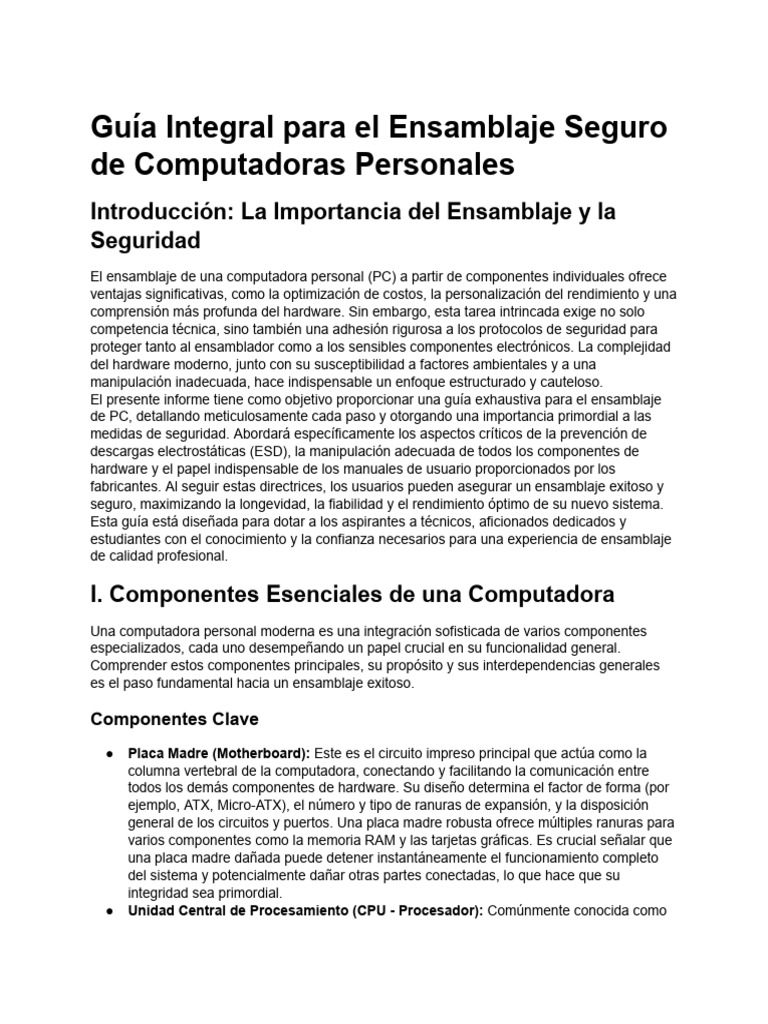 Guía Integral para el Ensamblaje Seguro de Computadoras Personales

Introducción: La Importancia del Ensamblaje y la Seguridad

El ensamblaje de una computadora personal (PC) a partir de componentes individuales ofrece ventajas significativas, como la optimización de costos, la personalización del rendimiento y una comprensión más profunda del hardware. Sin embargo, esta tarea intrincada exige no solo competencia técnica, sino también una adhesión rigurosa a los protocolos de seguridad para proteger tanto al ensamblador como a los sensibles componentes electrónicos. La complejidad del hardware moderno, junto con su susceptibilidad a factores ambientales y a una manipulación inadecuada, hace indispensable un enfoque estructurado y cauteloso.
El presente informe tiene como objetivo proporcionar una guía exhaustiva para el ensamblaje de PC, detallando meticulosamente cada paso y otorgando una importancia primordial a las medidas de seguridad. Abordará específicamente los aspectos críticos de la prevención de descargas electrostáticas (ESD), la manipulación adecuada de todos los componentes de hardware y el papel indispensable de los manuales de usuario proporcionados por los fabricantes. Al seguir estas directrices, los usuarios pueden asegurar un ensamblaje exitoso y seguro, maximizando la longevidad, la fiabilidad y el rendimiento óptimo de su nuevo sistema. Esta guía está diseñada para dotar a los aspirantes a técnicos, aficionados dedicados y estudiantes con el conocimiento y la confianza necesarios para una experiencia de ensamblaje de calidad profesional.

I. Componentes Esenciales de una Computadora

Una computadora personal moderna es una integración sofisticada de varios componentes especializados, cada uno desempeñando un papel crucial en su funcionalidad general. Comprender estos componentes principales, su propósito y sus interdependencias generales es el paso fundamental hacia un ensamblaje exitoso.

Componentes Clave

● Placa Madre (Motherboard): Este es el circuito impreso principal que actúa como la columna vertebral de la computadora, conectando y facilitando la comunicación entre todos los demás componentes de hardware. Su diseño determina el factor de forma (por ejemplo, ATX, Micro-ATX), el número y tipo de ranuras de expansión, y la disposición general de los circuitos y puertos. Una placa madre robusta ofrece múltiples ranuras para varios componentes como la memoria RAM y las tarjetas gráficas. Es crucial señalar que una placa madre dañada puede detener instantáneamente el funcionamiento completo del sistema y potencialmente dañar otras partes conectadas, lo que hace que su integridad sea primordial.
● Unidad Central de Procesamiento (CPU - Procesador): Comúnmente conocida como